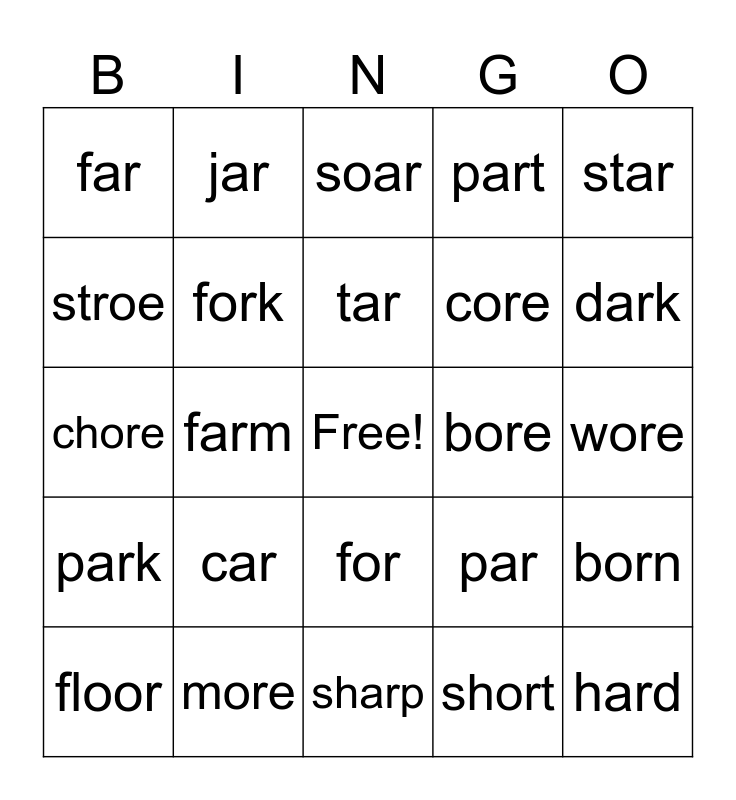 | B | I | N | G | O |
|---|---|---|---|---|
| far | jar | soar | part | star |
| stroe | fork | tar | core | dark |
| chore | farm | Free! | bore | wore |
| park | car | for | par | born |
| floor | more | sharp | short | hard |